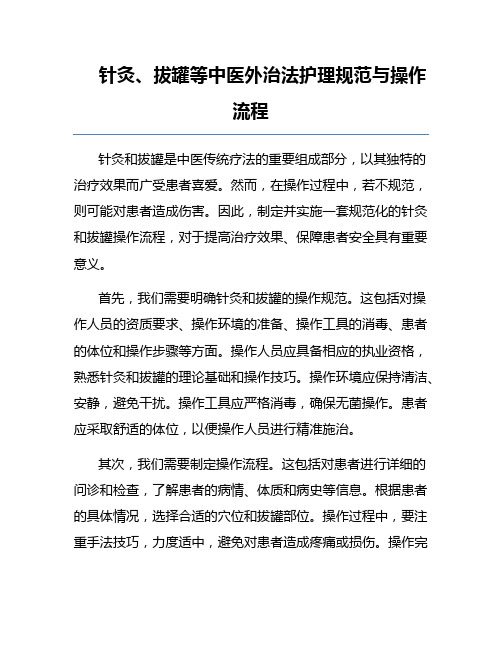 针灸、拔罐等中医外治法护理规范与操作流程

针灸和拔罐是中医传统疗法的重要组成部分，以其独特的治疗效果而广受患者喜爱。然而，在操作过程中，若不规范，则可能对患者造成伤害。因此，制定并实施一套规范化的针灸和拔罐操作流程，对于提高治疗效果、保障患者安全具有重要意义。

首先，我们需要明确针灸和拔罐的操作规范。这包括对操作人员的资质要求、操作环境的准备、操作工具的消毒、患者的体位和操作步骤等方面。操作人员应具备相应的执业资格，熟悉针灸和拔罐的理论基础和操作技巧。操作环境应保持清洁、安静，避免干扰。操作工具应严格消毒，确保无菌操作。患者应采取舒适的体位，以便操作人员进行精准施治。

其次，我们需要制定操作流程。这包括对患者进行详细的问诊和检查，了解患者的病情、体质和病史等信息。根据患者的具体情况，选择合适的穴位和拔罐部位。操作过程中，要注重手法技巧，力度适中，避免对患者造成疼痛或损伤。操作完